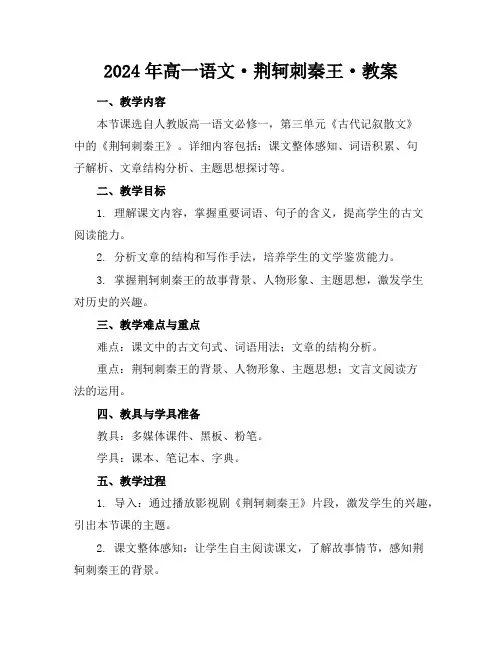 2024年高一语文·荆轲刺秦王·教案

一、教学内容

本节课选自人教版高一语文必修一，第三单元《古代记叙散文》中的《荆轲刺秦王》。详细内容包括：课文整体感知、词语积累、句子解析、文章结构分析、主题思想探讨等。

二、教学目标

1. 理解课文内容，掌握重要词语、句子的含义，提高学生的古文阅读能力。

2. 分析文章的结构和写作手法，培养学生的文学鉴赏能力。

3. 掌握荆轲刺秦王的故事背景、人物形象、主题思想，激发学生对历史的兴趣。

三、教学难点与重点

难点：课文中的古文句式、词语用法；文章的结构分析。

重点：荆轲刺秦王的背景、人物形象、主题思想；文言文阅读方法的运用。

四、教具与学具准备

教具：多媒体课件、黑板、粉笔。

学具：课本、笔记本、字典。

五、教学过程

1. 导入：通过播放影视剧《荆轲刺秦王》片段，激发学生的兴趣，引出本节课的主题。

2. 课文整体感知：让学生自主阅读课文，了解故事情节，感知荆轲刺秦王的背景。